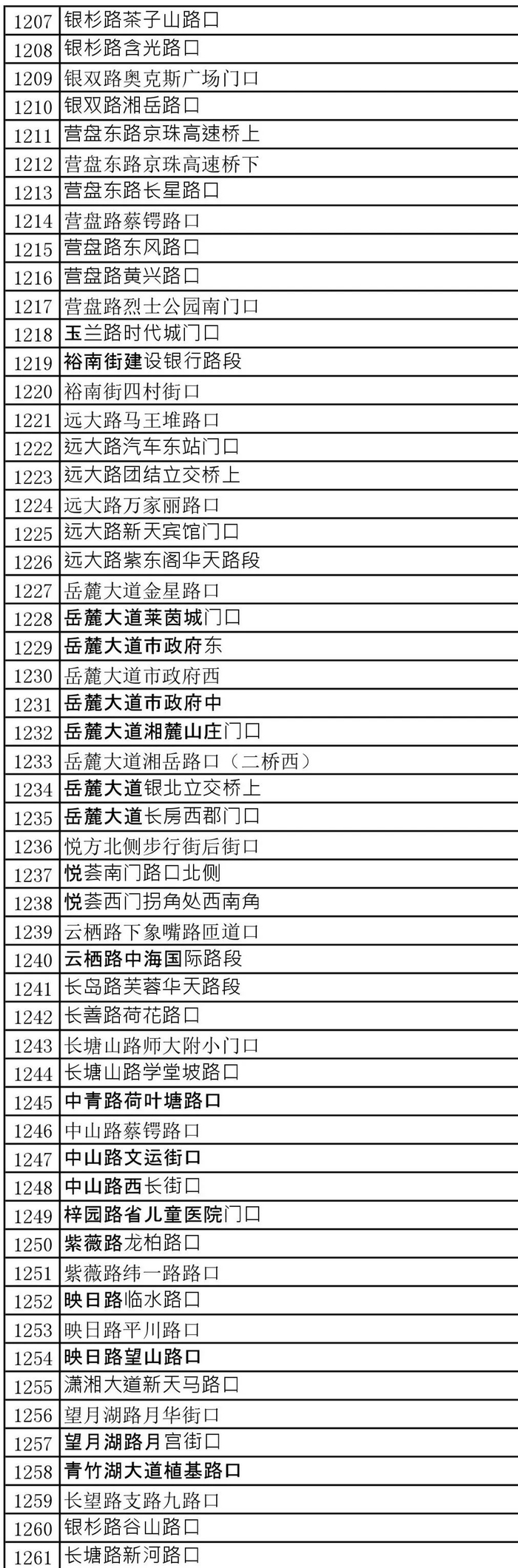 | 1207 | 银杉路茶子山路口 |
|---|---|
| 1208 | 银杉路含光路口 |
| 1209 | 银双路奥克斯广场门口 |
| 1210 | 银双路湘岳路口 |
| 1211 | 营盘东路京珠高速桥上 |
| 1212 | 营盘东路京珠高速桥下 |
| 1213 | 营盘东路长星路口 |
| 1214 | 营盘路蔡锷路口 |
| 1215 | 营盘路东风路口 |
| 1216 | 营盘路黄兴路口 |
| 1217 | 营盘路烈士公园南门口 |
| 1218 | 玉兰路时代城门口 |
| 1219 | 裕南街建设银行路段 |
| 1220 | 裕南街四村街口 |
| 1221 | 远大路马王堆路口 |
| 1222 | 远大路汽车东站门口 |
| 1223 | 远大路团结立交桥上 |
| 1224 | 远大路万家丽路口 |
| 1225 | 远大路新天宾馆门口 |
| 1226 | 远大路紫东阁华天路段 |
| 1227 | 岳麓大道金星路口 |
| 1228 | 岳麓大道莱茵城门口 |
| 1229 | 岳麓大道市政府东 |
| 1230 | 岳麓大道市政府西 |
| 1231 | 岳麓大道市政府中 |
| 1232 | 岳麓大道湘麓山庄门口 |
| 1233 | 岳麓大道湘岳路口（二桥西） |
| 1234 | 岳麓大道银北立交桥上 |
| 1235 | 岳麓大道长房西郡门口 |
| 1236 | 悦方北侧步行街后街口 |
| 1237 | 悦荟南门路口北侧 |
| 1238 | 悦荟西门拐角处西南角 |
| 1239 | 云栖路下象嘴路匝道口 |
| 1240 | 云栖路中海国际路段 |
| 1241 | 长岛路芙蓉华天路段 |
| 1242 | 长善路荷花路口 |
| 1243 | 长塘山路师大附小门口 |
| 1244 | 长塘山路学堂坡路口 |
| 1245 | 中青路荷叶塘路口 |
| 1246 | 中山路蔡锷路口 |
| 1247 | 中山路文运街口 |
| 1248 | 中山路西长街口 |
| 1249 | 梓园路省儿童医院门口 |
| 1250 | 紫薇路龙柏路口 |
| 1251 | 紫薇路纬一路路口 |
| 1252 | 映日路临水路口 |
| 1253 | 映日路平川路口 |
| 1254 | 映日路望山路口 |
| 1255 | 潇湘大道新天马路口 |
| 1256 | 望月湖路月华街口 |
| 1257 | 望月湖路月宫街口 |
| 1258 | 青竹湖大道植基路口 |
| 1259 | 长望路支路九路口 |
| 1260 | 银杉路谷山路口 |
| 1261 | 长塘路新河路口 |